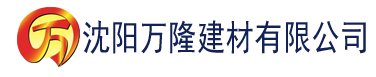 万 沈阳万隆建材有限公司